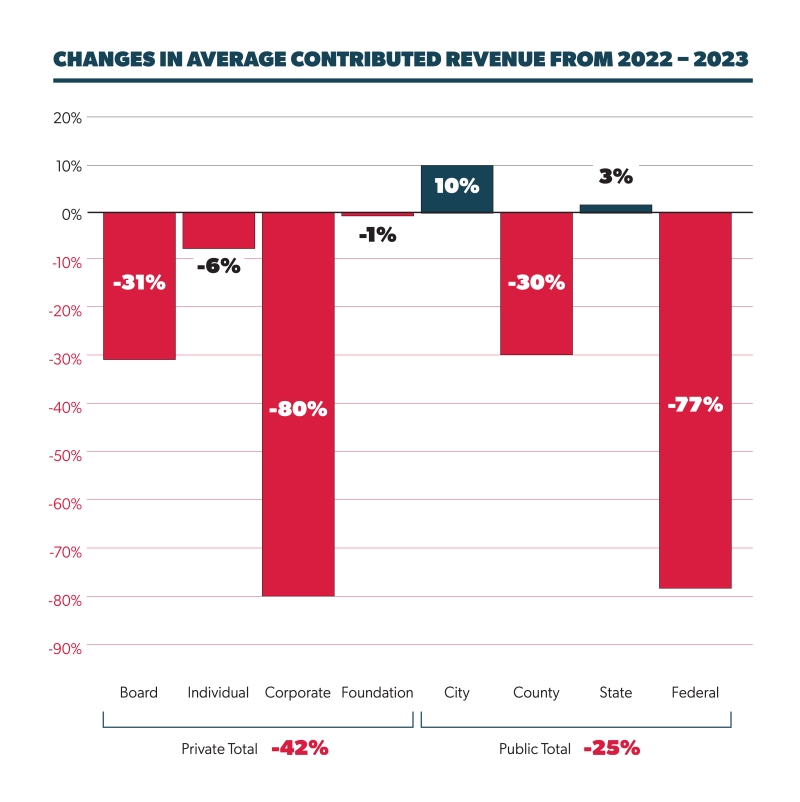 CHANGES IN AVERAGE CONTRIBUTED REVENUE FROM 2022 – 2023

20%
10%
0%
-10%
-20%
-30%
-40%
-50%
-60%
-70%
-80%
-90%

-31%
-6%
-80%
-1%
10%
-30%
3%
-77%

Board
Individual
Corporate
Foundation
City
County
State
Federal

Private Total -42%
Public Total -25%